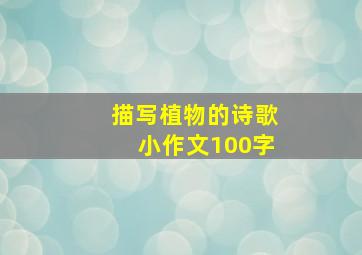 描写植物的诗歌
小作文100字